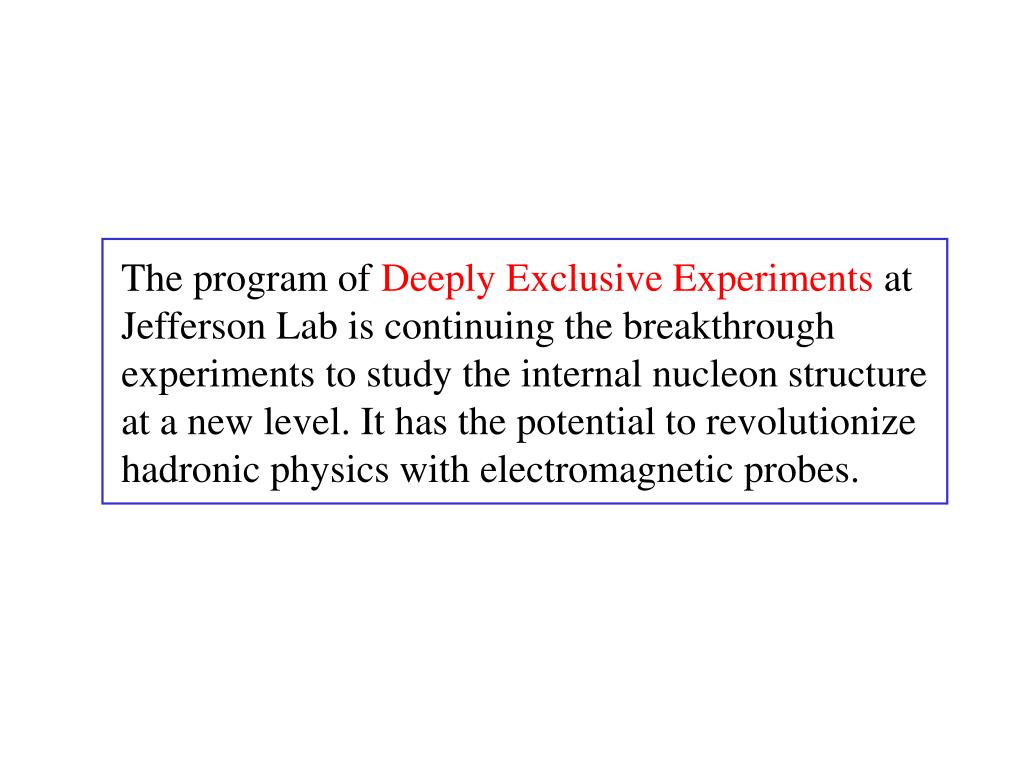 The program of Deeply Exclusive Experiments at Jefferson Lab is continuing the breakthrough experiments to study the internal nucleon structure at a new level. It has the potential to revolutionize hadronic physics with electromagnetic probes.